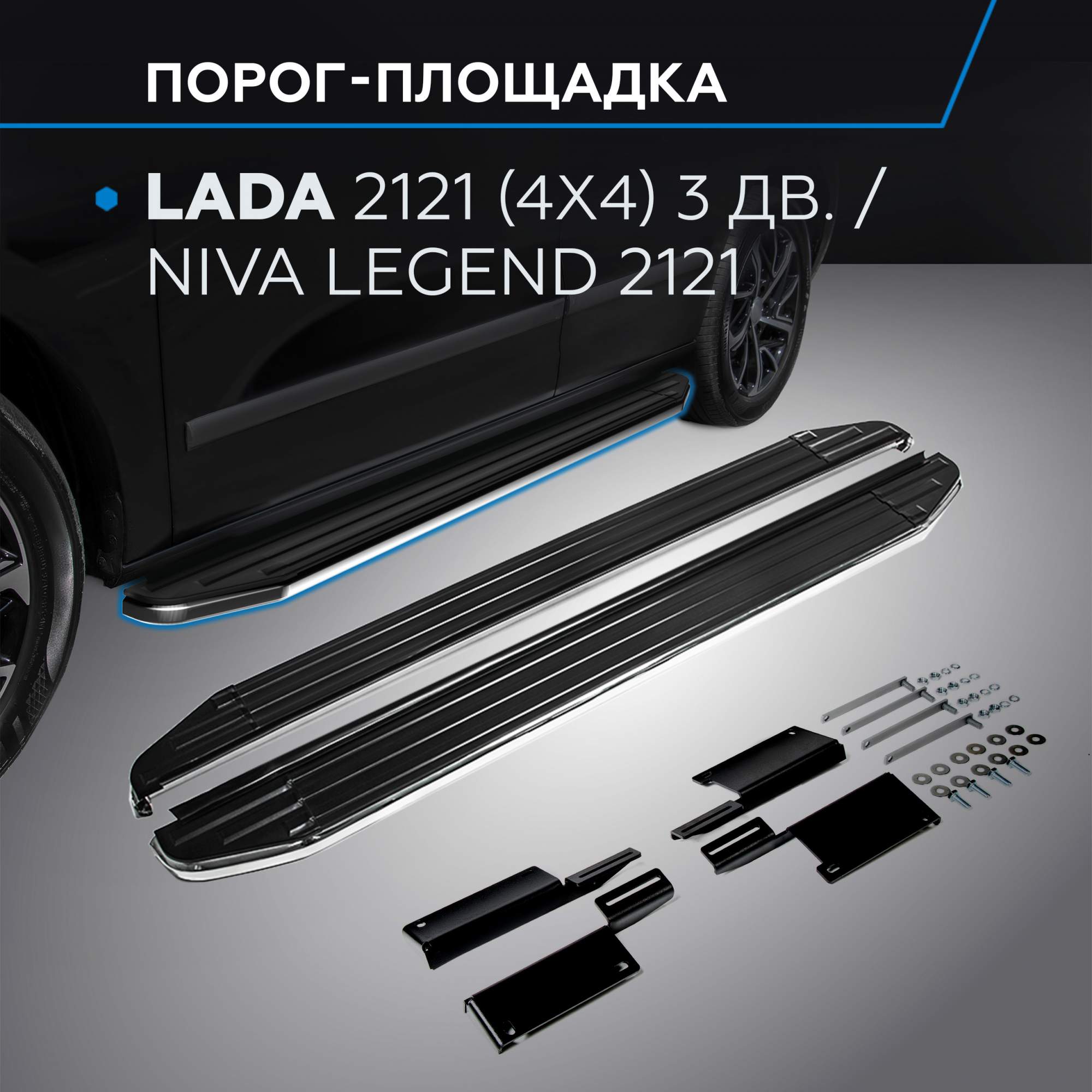 ПОРОГ-ПЛОЩАДКА

LADA 2121 (4X4) 3 ДВ. / NIVA LEGEND 2121